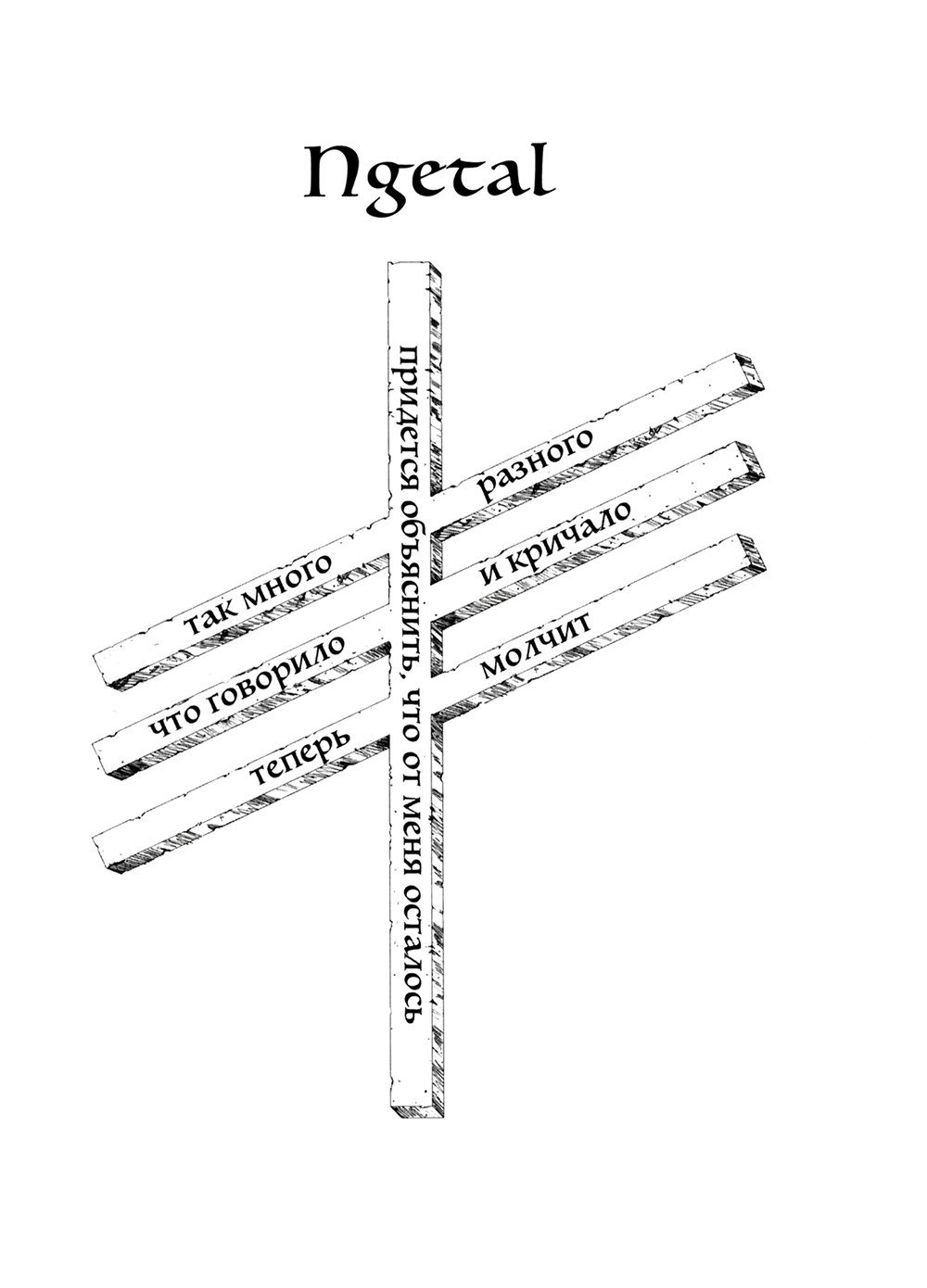 Ngetal

придется объяснить, что от меня осталось

так много разного

что говорило и кричало

теперь молчит